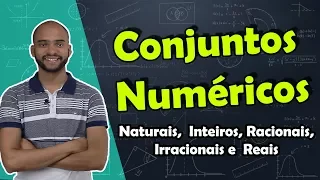 Conjuntos Numéricos

Naturais, Inteiros, Racionais, Irracionais e Reais